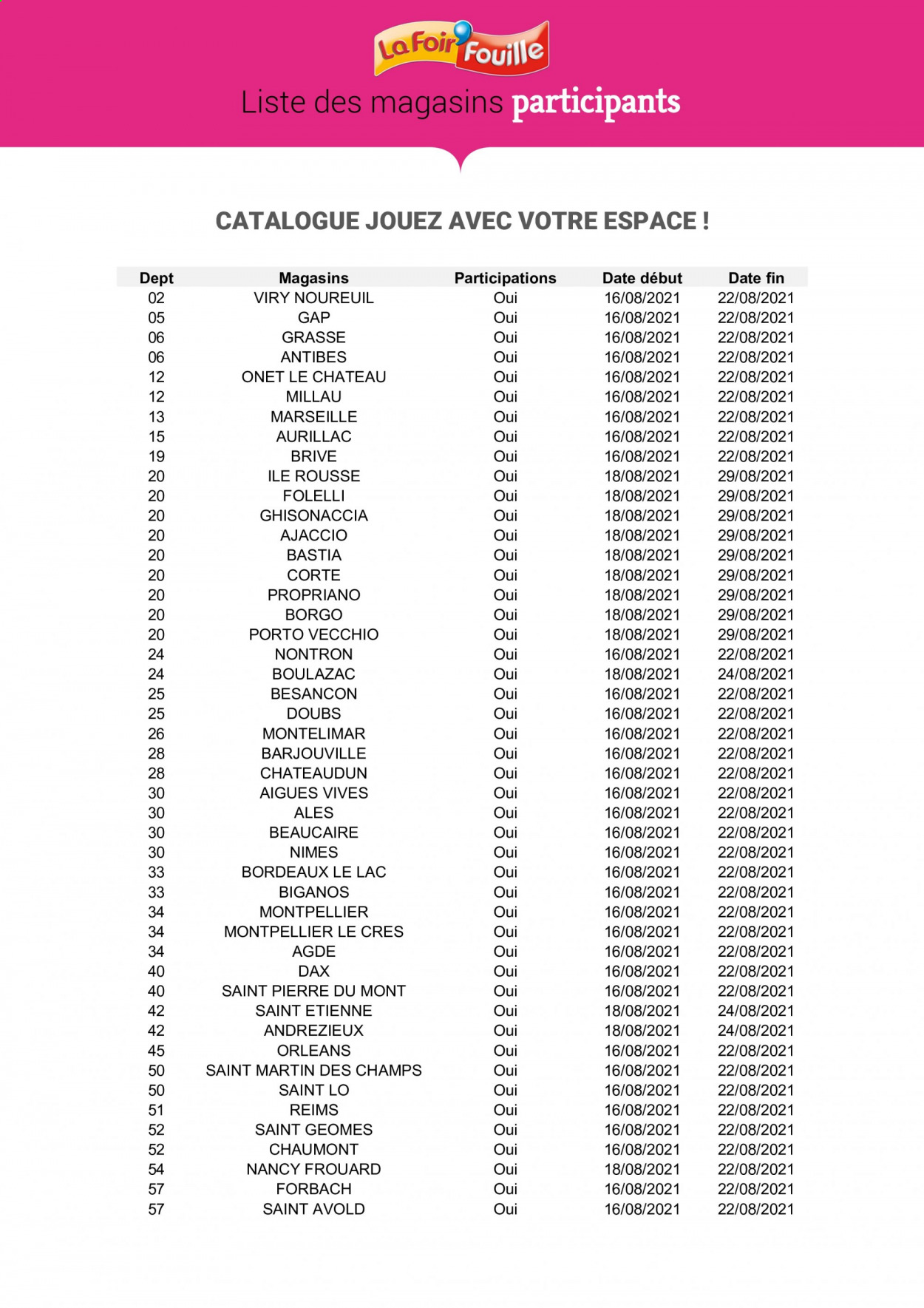 La Foir'Fouille

Liste des magasins participants

CATALOGUE JOUEZ AVEC VOTRE ESPACE !

| Dept | Magasins | Participations | Date début | Date fin |
|---|---|---|---|---|
| 02 | VIRY NOUREUIL | Oui | 16/08/2021 | 22/08/2021 |
| 05 | GAP | Oui | 16/08/2021 | 22/08/2021 |
| 06 | GRASSE | Oui | 16/08/2021 | 22/08/2021 |
| 06 | ANTIBES | Oui | 16/08/2021 | 22/08/2021 |
| 12 | ONET LE CHATEAU | Oui | 16/08/2021 | 22/08/2021 |
| 12 | MILLAU | Oui | 16/08/2021 | 22/08/2021 |
| 13 | MARSEILLE | Oui | 16/08/2021 | 22/08/2021 |
| 15 | AURILLAC | Oui | 16/08/2021 | 22/08/2021 |
| 19 | BRIVE | Oui | 16/08/2021 | 22/08/2021 |
| 20 | ILE ROUSSE | Oui | 18/08/2021 | 29/08/2021 |
| 20 | FOLELLI | Oui | 18/08/2021 | 29/08/2021 |
| 20 | GHISONACCIA | Oui | 18/08/2021 | 29/08/2021 |
| 20 | AJACCIO | Oui | 18/08/2021 | 29/08/2021 |
| 20 | BASTIA | Oui | 18/08/2021 | 29/08/2021 |
| 20 | CORTE | Oui | 18/08/2021 | 29/08/2021 |
| 20 | PROPRIANO | Oui | 18/08/2021 | 29/08/2021 |
| 20 | BORGO | Oui | 18/08/2021 | 29/08/2021 |
| 20 | PORTO VECCHIO | Oui | 18/08/2021 | 29/08/2021 |
| 24 | NONTRON | Oui | 16/08/2021 | 22/08/2021 |
| 24 | BOULAZAC | Oui | 18/08/2021 | 24/08/2021 |
| 25 | BESANCON | Oui | 16/08/2021 | 22/08/2021 |
| 25 | DOUBS | Oui | 16/08/2021 | 22/08/2021 |
| 26 | MONTELIMAR | Oui | 16/08/2021 | 22/08/2021 |
| 28 | BARJOUVILLE | Oui | 16/08/2021 | 22/08/2021 |
| 28 | CHATEAUDUN | Oui | 16/08/2021 | 22/08/2021 |
| 30 | AIGUES VIVES | Oui | 16/08/2021 | 22/08/2021 |
| 30 | ALES | Oui | 16/08/2021 | 22/08/2021 |
| 30 | BEAUCAIRE | Oui | 16/08/2021 | 22/08/2021 |
| 30 | NIMES | Oui | 16/08/2021 | 22/08/2021 |
| 33 | BORDEAUX LE LAC | Oui | 16/08/2021 | 22/08/2021 |
| 33 | BIGANOS | Oui | 16/08/2021 | 22/08/2021 |
| 34 | MONTPELLIER | Oui | 16/08/2021 | 22/08/2021 |
| 34 | MONTPELLIER LE CRES | Oui | 16/08/2021 | 22/08/2021 |
| 34 | AGDE | Oui | 16/08/2021 | 22/08/2021 |
| 40 | DAX | Oui | 16/08/2021 | 22/08/2021 |
| 40 | SAINT PIERRE DU MONT | Oui | 16/08/2021 | 22/08/2021 |
| 42 | SAINT ETIENNE | Oui | 18/08/2021 | 24/08/2021 |
| 42 | ANDREZIEUX | Oui | 18/08/2021 | 24/08/2021 |
| 45 | ORLEANS | Oui | 16/08/2021 | 22/08/2021 |
| 50 | SAINT MARTIN DES CHAMPS | Oui | 16/08/2021 | 22/08/2021 |
| 50 | SAINT LO | Oui | 16/08/2021 | 22/08/2021 |
| 51 | REIMS | Oui | 16/08/2021 | 22/08/2021 |
| 52 | SAINT GEOMES | Oui | 16/08/2021 | 22/08/2021 |
| 52 | CHAUMONT | Oui | 16/08/2021 | 22/08/2021 |
| 54 | NANCY FROUARD | Oui | 18/08/2021 | 22/08/2021 |
| 57 | FORBACH | Oui | 16/08/2021 | 22/08/2021 |
| 57 | SAINT AVOLD | Oui | 16/08/2021 | 22/08/2021 |